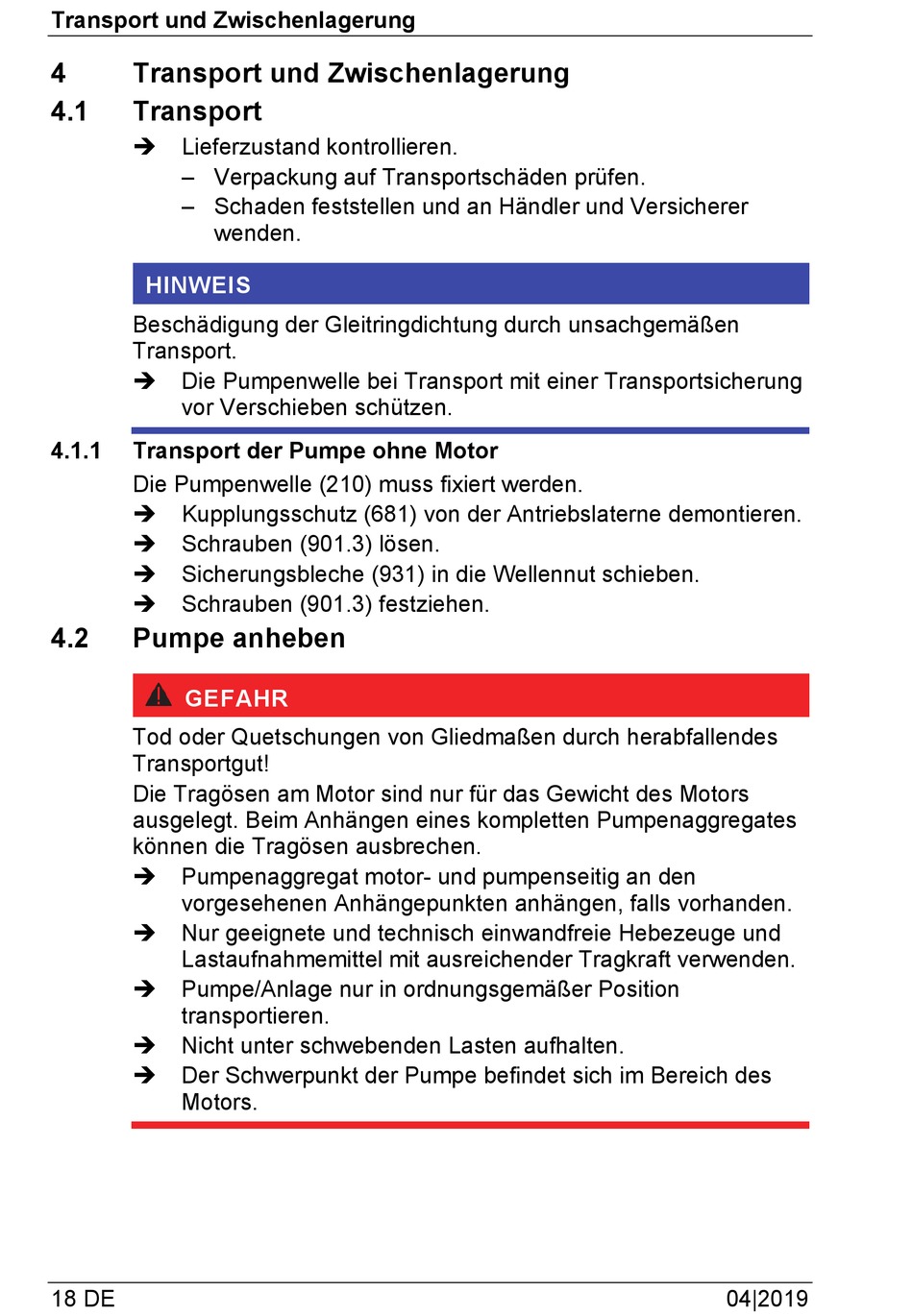 Transport und Zwischenlagerung

4 Transport und Zwischenlagerung

4.1 Transport

➔ Lieferzustand kontrollieren.
– Verpackung auf Transportschäden prüfen.
– Schaden feststellen und an Händler und Versicherer wenden.

HINWEIS

Beschädigung der Gleitringdichtung durch unsachgemäßen Transport.
➔ Die Pumpenwelle bei Transport mit einer Transportsicherung vor Verschieben schützen.

4.1.1 Transport der Pumpe ohne Motor

Die Pumpenwelle (210) muss fixiert werden.
➔ Kupplungsschutz (681) von der Antriebslaterne demontieren.
➔ Schrauben (901.3) lösen.
➔ Sicherungsbleche (931) in die Wellennut schieben.
➔ Schrauben (901.3) festziehen.

4.2 Pumpe anheben

GEFAHR

Tod oder Quetschungen von Gliedmaßen durch herabfallendes Transportgut!
Die Tragösen am Motor sind nur für das Gewicht des Motors ausgelegt. Beim Anhängen eines kompletten Pumpenaggregates können die Tragösen ausbrechen.
➔ Pumpenaggregat motor- und pumpenseitig an den vorgesehenen Anhängepunkten anhängen, falls vorhanden.
➔ Nur geeignete und technisch einwandfreie Hebezeuge und Lastaufnahmemittel mit ausreichender Tragkraft verwenden.
➔ Pumpe/Anlage nur in ordnungsgemäßer Position transportieren.
➔ Nicht unter schwebenden Lasten aufhalten.
➔ Der Schwerpunkt der Pumpe befindet sich im Bereich des Motors.

18 DE 04|2019